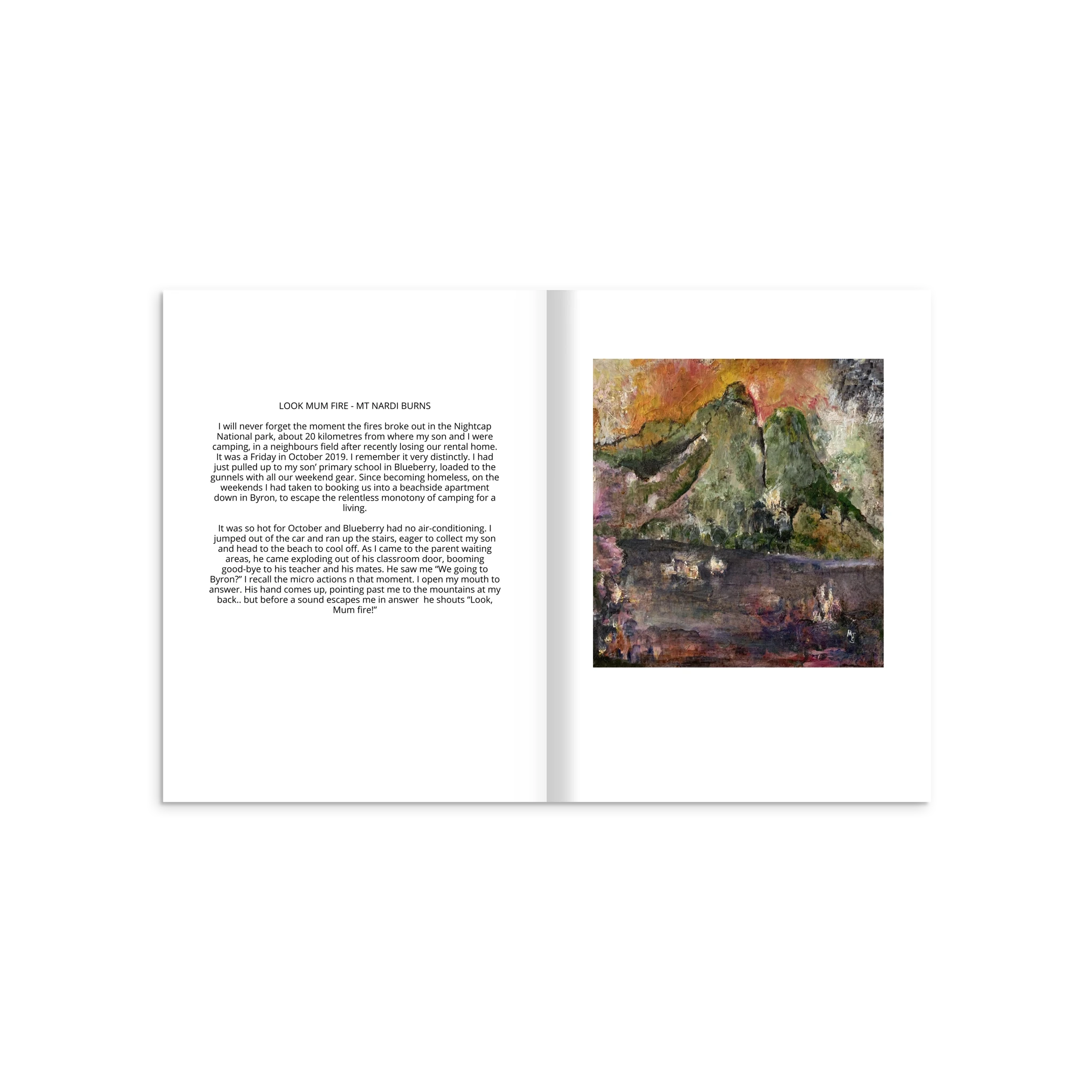 LOOK MUM FIRE - MT NARDI BURNS

I will never forget the moment the fires broke out in the Nightcap National park, about 20 kilometres from where my son and I were camping, in a neighbours field after recently losing our rental home. It was a Friday in October 2019. I remember it very distinctly. I had just pulled up to my son' primary school in Blueberry, loaded to the gunnels with all our weekend gear. Since becoming homeless, on the weekends I had taken to booking us into a beachside apartment down in Byron, to escape the relentless monotony of camping for a living.

It was so hot for October and Blueberry had no air-conditioning. I jumped out of the car and ran up the stairs, eager to collect my son and head to the beach to cool off. As I came to the parent waiting areas, he came exploding out of his classroom door, booming good-bye to his teacher and his mates. He saw me "We going to Byron?" I recall the micro actions n that moment. I open my mouth to answer. His hand comes up, pointing past me to the mountains at my back.. but before a sound escapes me in answer he shouts "Look, Mum fire!"